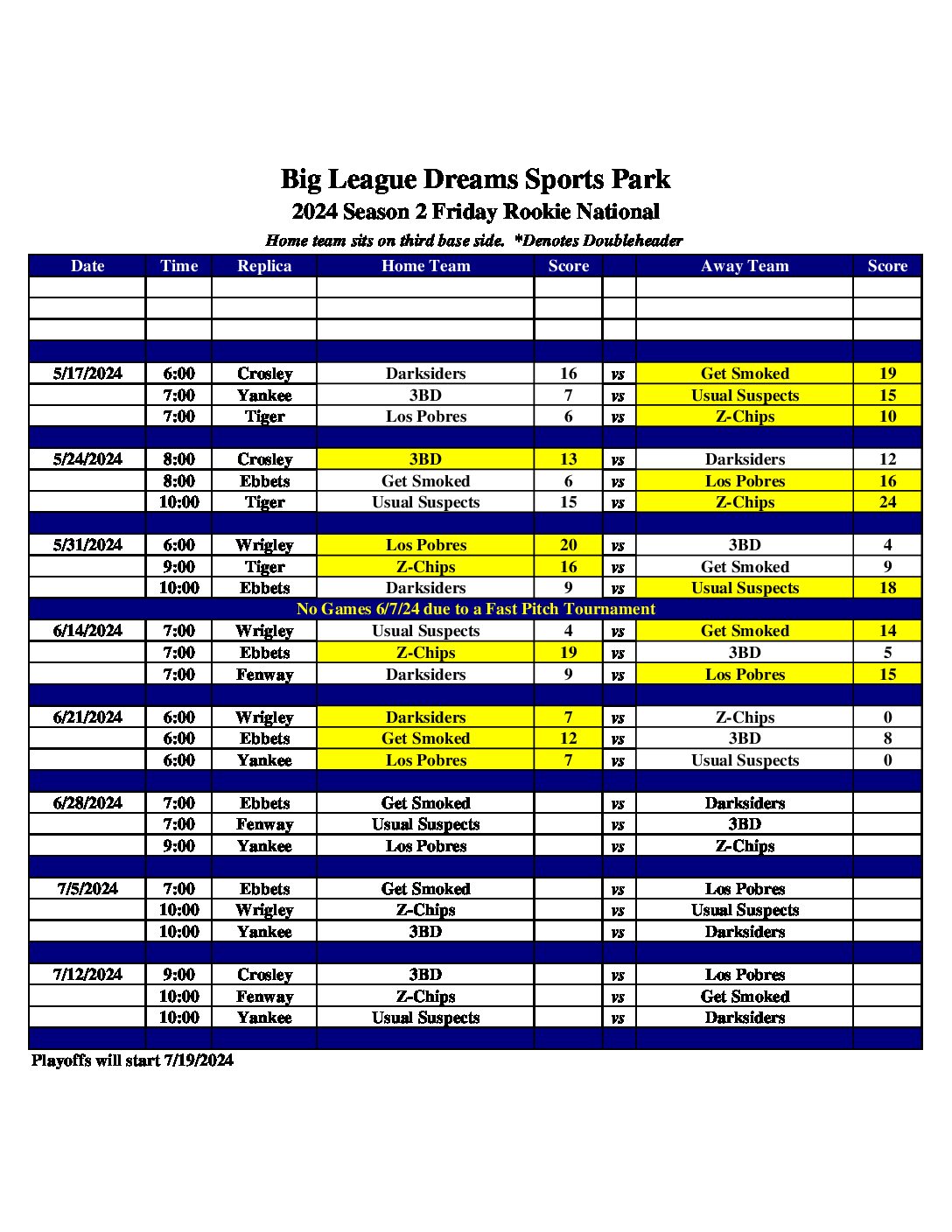 Big League Dreams Sports Park

2024 Season 2 Friday Rookie National

Home team sits on third base side. *Denotes Doubleheader

| Date | Time | Replica | Home Team | Score | | Away Team | Score |
|---|---|---|---|---|---|---|---|
| | | | | | | | |
| | | | | | | | |
| | | | | | | | |
| | | | | | | | |
| 5/17/2024 | 6:00 | Crosley | Darksiders | 16 | vs | Get Smoked | 19 |
| | 7:00 | Yankee | 3BD | 7 | vs | Usual Suspects | 15 |
| | 7:00 | Tiger | Los Pobres | 6 | vs | Z-Chips | 10 |
| | | | | | | | |
| 5/24/2024 | 8:00 | Crosley | 3BD | 13 | vs | Darksiders | 12 |
| | 8:00 | Ebbets | Get Smoked | 6 | vs | Los Pobres | 16 |
| | 10:00 | Tiger | Usual Suspects | 15 | vs | Z-Chips | 24 |
| | | | | | | | |
| 5/31/2024 | 6:00 | Wrigley | Los Pobres | 20 | vs | 3BD | 4 |
| | 9:00 | Tiger | Z-Chips | 16 | vs | Get Smoked | 9 |
| | 10:00 | Ebbets | Darksiders | 9 | vs | Usual Suspects | 18 |
| No Games 6/7/24 due to a Fast Pitch Tournament | | | | | | | |
| 6/14/2024 | 7:00 | Wrigley | Usual Suspects | 4 | vs | Get Smoked | 14 |
| | 7:00 | Ebbets | Z-Chips | 19 | vs | 3BD | 5 |
| | 7:00 | Fenway | Darksiders | 9 | vs | Los Pobres | 15 |
| | | | | | | | |
| 6/21/2024 | 6:00 | Wrigley | Darksiders | 7 | vs | Z-Chips | 0 |
| | 6:00 | Ebbets | Get Smoked | 12 | vs | 3BD | 8 |
| | 6:00 | Yankee | Los Pobres | 7 | vs | Usual Suspects | 0 |
| | | | | | | | |
| 6/28/2024 | 7:00 | Ebbets | Get Smoked | | vs | Darksiders | |
| | 7:00 | Fenway | Usual Suspects | | vs | 3BD | |
| | 9:00 | Yankee | Los Pobres | | vs | Z-Chips | |
| | | | | | | | |
| 7/5/2024 | 7:00 | Ebbets | Get Smoked | | vs | Los Pobres | |
| | 10:00 | Wrigley | Z-Chips | | vs | Usual Suspects | |
| | 10:00 | Yankee | 3BD | | vs | Darksiders | |
| | | | | | | | |
| 7/12/2024 | 9:00 | Crosley | 3BD | | vs | Los Pobres | |
| | 10:00 | Fenway | Z-Chips | | vs | Get Smoked | |
| | 10:00 | Yankee | Usual Suspects | | vs | Darksiders | |
| | | | | | | | |

Playoffs will start 7/19/2024